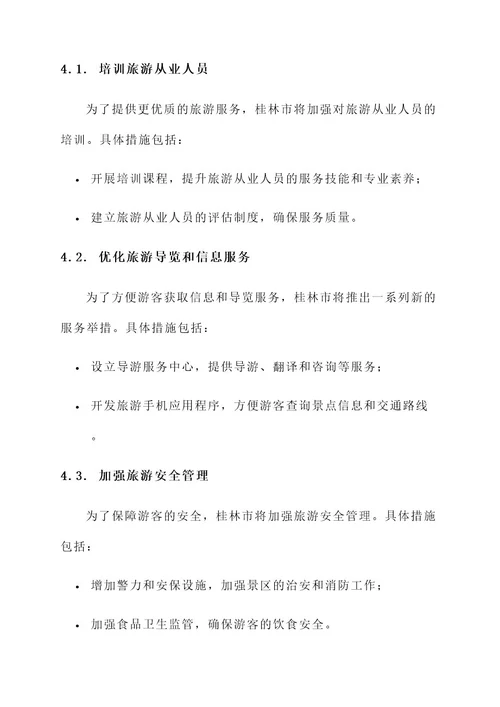 4.1. 培训旅游从业人员

为了提供更优质的旅游服务，桂林市将加强对旅游从业人员的培训。具体措施包括：

• 开展培训课程，提升旅游从业人员的服务技能和专业素养；

• 建立旅游从业人员的评估制度，确保服务质量。

4.2. 优化旅游导览和信息服务

为了方便游客获取信息和导览服务，桂林市将推出一系列新的服务举措。具体措施包括：

• 设立导游服务中心，提供导游、翻译和咨询等服务；

• 开发旅游手机应用程序，方便游客查询景点信息和交通路线。

4.3. 加强旅游安全管理

为了保障游客的安全，桂林市将加强旅游安全管理。具体措施包括：

• 增加警力和安保设施，加强景区的治安和消防工作；

• 加强食品卫生监管，确保游客的饮食安全。